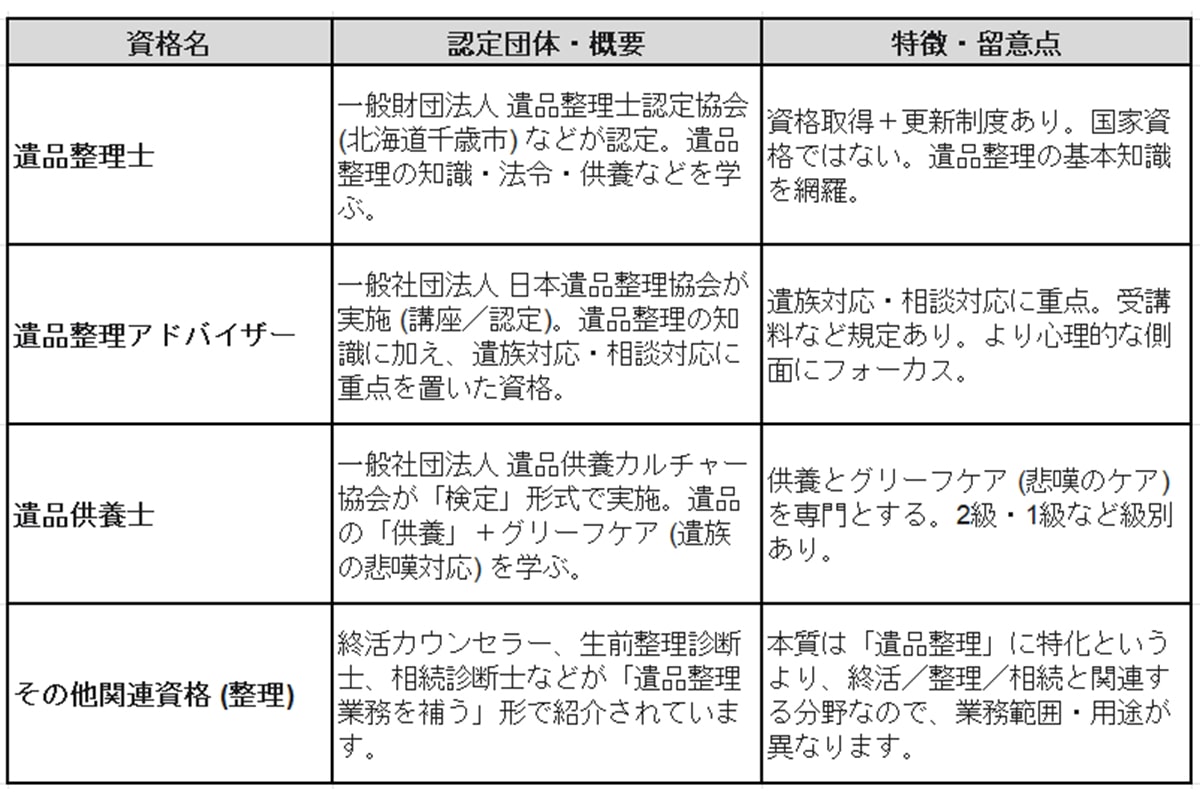 | 資格名 | 認定団体・概要 | 特徴・留意点 |
|---|---|---|
| 遺品整理士 | 一般財団法人 遺品整理士認定協会 (北海道千歳市) などが認定。遺品整理の知識・法令・供養などを学ぶ。 | 資格取得＋更新制度あり。国家資格ではない。遺品整理の基本知識を網羅。 |
| 遺品整理アドバイザー | 一般社団法人 日本遺品整理協会が実施 (講座／認定)。遺品整理の知識に加え、遺族対応・相談対応に重点を置いた資格。 | 遺族対応・相談対応に重点。受講料など規定あり。より心理的な側面にフォーカス。 |
| 遺品供養士 | 一般社団法人 遺品供養カルチャー協会が「検定」形式で実施。遺品の「供養」＋グリーフケア (遺族の悲嘆対応) を学ぶ。 | 供養とグリーフケア (悲嘆のケア) を専門とする。2級・1級など級別あり。 |
| その他関連資格 (整理) | 終活カウンセラー、生前整理診断士、相続診断士などが「遺品整理業務を補う」形で紹介されています。 | 本質は「遺品整理」に特化というより、終活／整理／相続と関連する分野なので、業務範囲・用途が異なります。 |